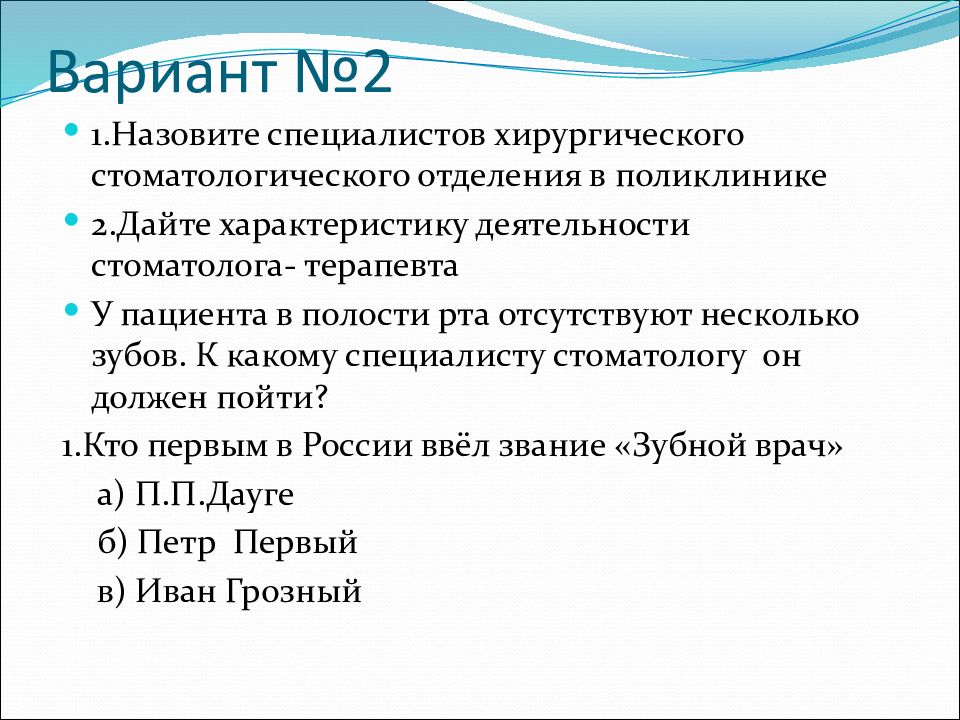 Вариант №2

1.Назовите специалистов хирургического стоматологического отделения в поликлинике

2.Дайте характеристику деятельности стоматолога- терапевта

У пациента в полости рта отсутствуют несколько зубов. К какому специалисту стоматологу он должен пойти?

1.Кто первым в России ввёл звание «Зубной врач»

а) П.П.Дауге

б) Петр Первый

в) Иван Грозный